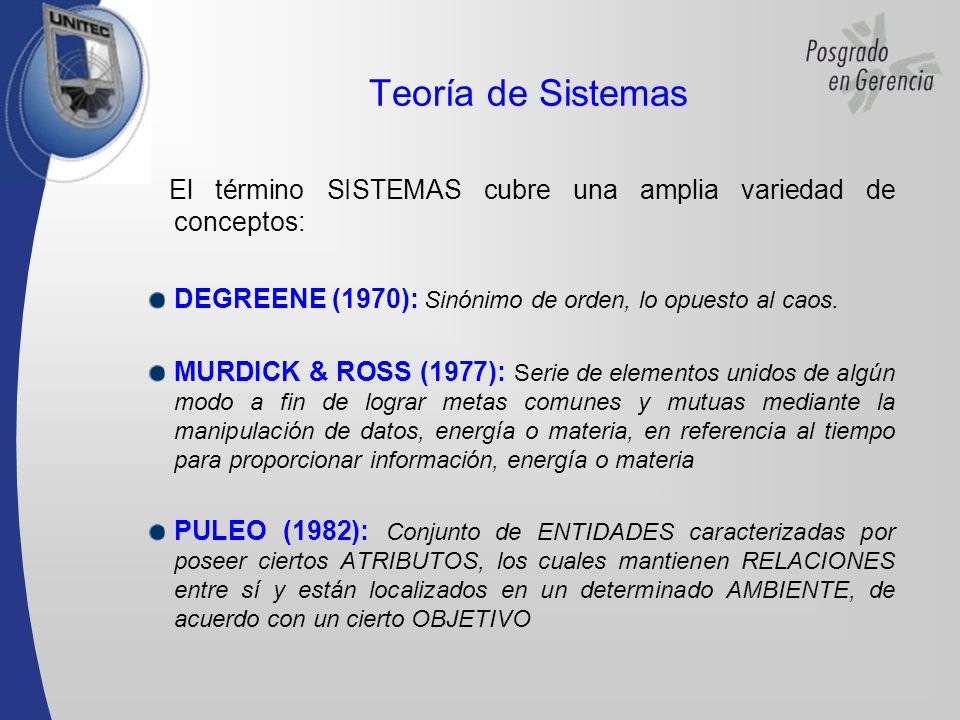 UNITEC

Posgrado en Gerencia

Teoría de Sistemas

El término SISTEMAS cubre una amplia variedad de conceptos:

DEGREENE (1970): Sinónimo de orden, lo opuesto al caos.

MURDICK & ROSS (1977): Serie de elementos unidos de algún modo a fin de lograr metas comunes y mutuas mediante la manipulación de datos, energía o materia, en referencia al tiempo para proporcionar información, energía o materia

PULEO (1982): Conjunto de ENTIDADES caracterizadas por poseer ciertos ATRIBUTOS, los cuales mantienen RELACIONES entre sí y están localizados en un determinado AMBIENTE, de acuerdo con un cierto OBJETIVO